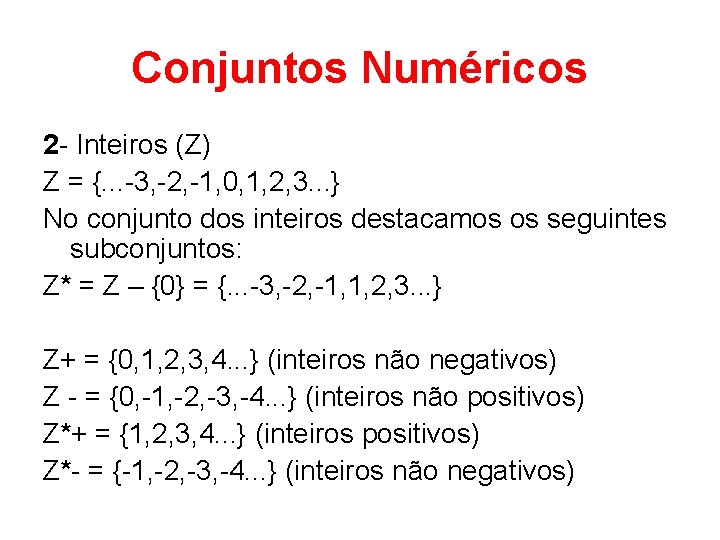 Conjuntos Numéricos

2- Inteiros (Z)

Z = {...-3,-2,-1,0,1,2,3...}

No conjunto dos inteiros destacamos os seguintes subconjuntos:

Z* = Z – {0} = {...-3,-2,-1,1,2,3...}

Z+ = {0,1,2,3,4...} (inteiros não negativos)

Z - = {0,-1,-2,-3,-4...} (inteiros não positivos)

Z*+ = {1,2,3,4...} (inteiros positivos)

Z*- = {-1,-2,-3,-4...} (inteiros não negativos)